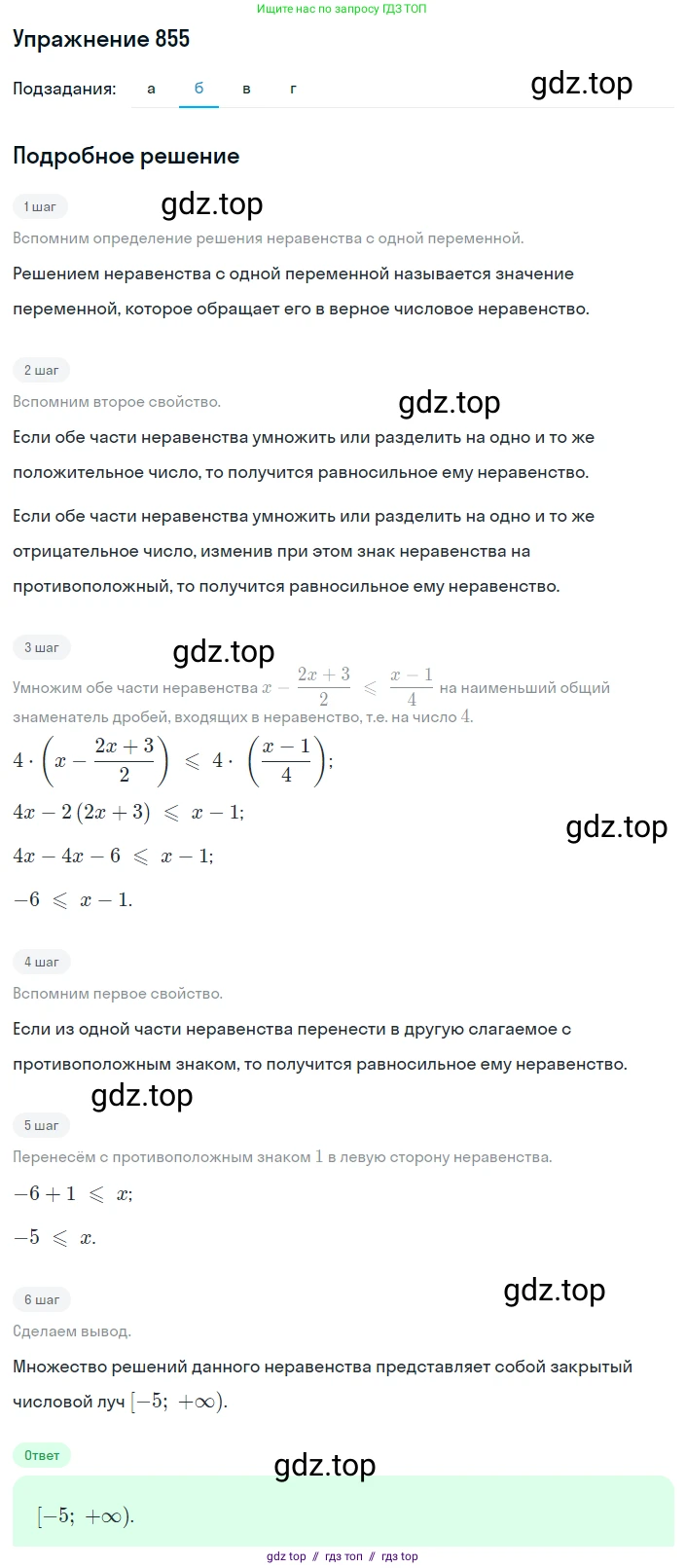 Ищите нас по запросу ГДЗ ТОП

Упражнение 855

Подзадания: а б в г

gdz.top

Подробное решение

1 шаг

gdz.top

Вспомним определение решения неравенства с одной переменной.

Решением неравенства с одной переменной называется значение переменной, которое обращает его в верное числовое неравенство.

2 шаг

Вспомним второе свойство.

gdz.top

Если обе части неравенства умножить или разделить на одно и то же положительное число, то получится равносильное ему неравенство.

Если обе части неравенства умножить или разделить на одно и то же отрицательное число, изменив при этом знак неравенства на противоположный, то получится равносильное ему неравенство.

3 шаг

gdz.top

Умножим обе части неравенства $x - \frac{2x+3}{2} \leqslant \frac{x-1}{4}$ на наименьший общий знаменатель дробей, входящих в неравенство, т.е. на число $4$.

$4 \cdot \left(x - \frac{2x+3}{2}\right) \leqslant 4 \cdot \left(\frac{x-1}{4}\right);$

$4x - 2(2x+3) \leqslant x - 1;$

gdz.top

$4x - 4x - 6 \leqslant x - 1;$

$-6 \leqslant x - 1.$

4 шаг

Вспомним первое свойство.

Если из одной части неравенства перенести в другую слагаемое с противоположным знаком, то получится равносильное ему неравенство.

gdz.top

5 шаг

Перенесём с противоположным знаком $1$ в левую сторону неравенства.

$-6 + 1 \leqslant x;$

$-5 \leqslant x.$

6 шаг

gdz.top

Сделаем вывод.

Множество решений данного неравенства представляет собой закрытый числовой луч $[-5; +\infty)$.

Ответ

gdz.top

$[-5; +\infty)$.

gdz top // гдз топ // гдз top